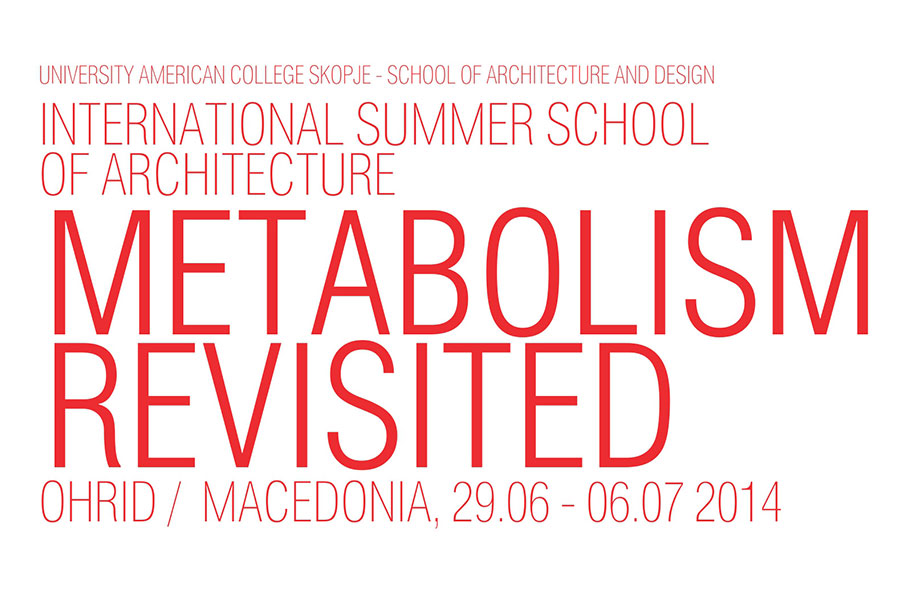 UNIVERSITY AMERICAN COLLEGE SKOPJE - SCHOOL OF ARCHITECTURE AND DESIGN

INTERNATIONAL SUMMER SCHOOL
OF ARCHITECTURE

METABOLISM
REVISITED

OHRID / MACEDONIA, 29.06 - 06.07 2014